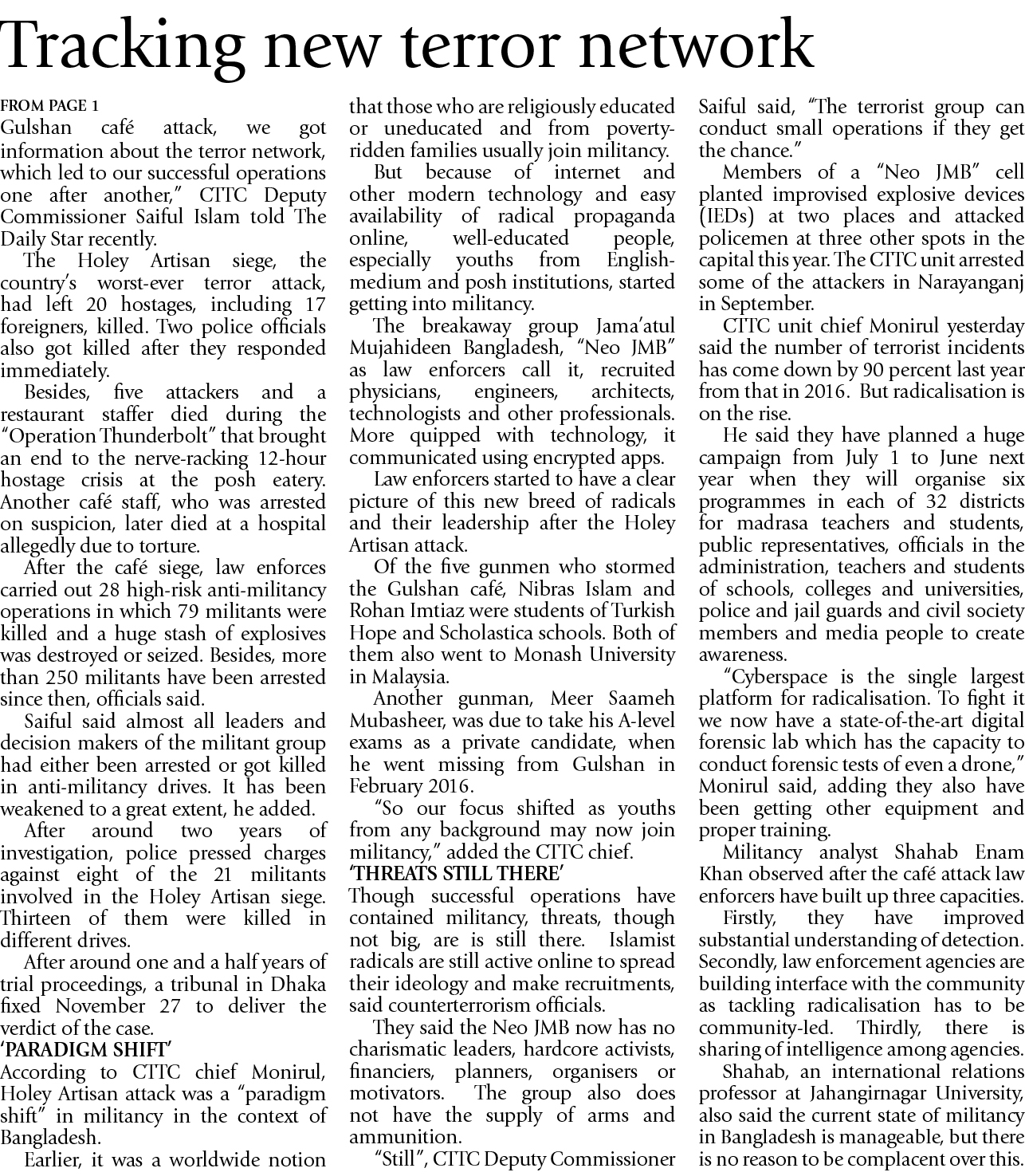 Tracking new terror network

FROM PAGE 1
Gulshan café attack, we got information about the terror network, which led to our successful operations one after another," CTTC Deputy Commissioner Saiful Islam told The Daily Star recently.

The Holey Artisan siege, the country's worst-ever terror attack, had left 20 hostages, including 17 foreigners, killed. Two police officials also got killed after they responded immediately.

Besides, five attackers and a restaurant staffer died during the "Operation Thunderbolt" that brought an end to the nerve-racking 12-hour hostage crisis at the posh eatery. Another café staff, who was arrested on suspicion, later died at a hospital allegedly due to torture.

After the café siege, law enforces carried out 28 high-risk anti-militancy operations in which 79 militants were killed and a huge stash of explosives was destroyed or seized. Besides, more than 250 militants have been arrested since then, officials said.

Saiful said almost all leaders and decision makers of the militant group had either been arrested or got killed in anti-militancy drives. It has been weakened to a great extent, he added.

After around two years of investigation, police pressed charges against eight of the 21 militants involved in the Holey Artisan siege. Thirteen of them were killed in different drives.

After around one and a half years of trial proceedings, a tribunal in Dhaka fixed November 27 to deliver the verdict of the case.

'PARADIGM SHIFT'
According to CTTC chief Monirul, Holey Artisan attack was a "paradigm shift" in militancy in the context of Bangladesh.

Earlier, it was a worldwide notion that those who are religiously educated or uneducated and from poverty-ridden families usually join militancy.

But because of internet and other modern technology and easy availability of radical propaganda online, well-educated people, especially youths from English-medium and posh institutions, started getting into militancy.

The breakaway group Jama'atul Mujahideen Bangladesh, "Neo JMB" as law enforcers call it, recruited physicians, engineers, architects, technologists and other professionals. More quipped with technology, it communicated using encrypted apps.

Law enforcers started to have a clear picture of this new breed of radicals and their leadership after the Holey Artisan attack.

Of the five gunmen who stormed the Gulshan café, Nibras Islam and Rohan Imtiaz were students of Turkish Hope and Scholastica schools. Both of them also went to Monash University in Malaysia.

Another gunman, Meer Saameh Mubasheer, was due to take his A-level exams as a private candidate, when he went missing from Gulshan in February 2016.

"So our focus shifted as youths from any background may now join militancy," added the CTTC chief.

'THREATS STILL THERE'
Though successful operations have contained militancy, threats, though not big, are is still there. Islamist radicals are still active online to spread their ideology and make recruitments, said counterterrorism officials.

They said the Neo JMB now has no charismatic leaders, hardcore activists, financiers, planners, organisers or motivators. The group also does not have the supply of arms and ammunition.

"Still", CTTC Deputy Commissioner Saiful said, "The terrorist group can conduct small operations if they get the chance."

Members of a "Neo JMB" cell planted improvised explosive devices (IEDs) at two places and attacked policemen at three other spots in the capital this year. The CTTC unit arrested some of the attackers in Narayanganj in September.

CTTC unit chief Monirul yesterday said the number of terrorist incidents has come down by 90 percent last year from that in 2016. But radicalisation is on the rise.

He said they have planned a huge campaign from July 1 to June next year when they will organise six programmes in each of 32 districts for madrasa teachers and students, public representatives, officials in the administration, teachers and students of schools, colleges and universities, police and jail guards and civil society members and media people to create awareness.

"Cyberspace is the single largest platform for radicalisation. To fight it we now have a state-of-the-art digital forensic lab which has the capacity to conduct forensic tests of even a drone," Monirul said, adding they also have been getting other equipment and proper training.

Militancy analyst Shahab Enam Khan observed after the café attack law enforcers have built up three capacities.

Firstly, they have improved substantial understanding of detection. Secondly, law enforcement agencies are building interface with the community as tackling radicalisation has to be community-led. Thirdly, there is sharing of intelligence among agencies.

Shahab, an international relations professor at Jahangirnagar University, also said the current state of militancy in Bangladesh is manageable, but there is no reason to be complacent over this.